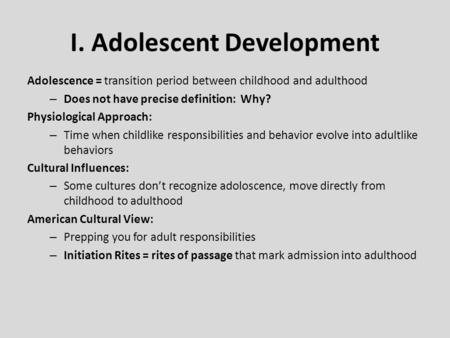 I. Adolescent Development

Adolescence = transition period between childhood and adulthood

– Does not have precise definition: Why?

Physiological Approach:

– Time when childlike responsibilities and behavior evolve into adultlike behaviors

Cultural Influences:

– Some cultures don't recognize adoloscence, move directly from childhood to adulthood

American Cultural View:

– Prepping you for adult responsibilities

– Initiation Rites = rites of passage that mark admission into adulthood